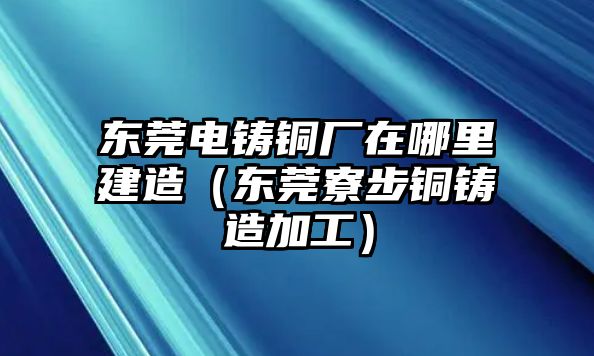 东莞电铸铜厂在哪里建造（东莞寮步铜铸造加工）